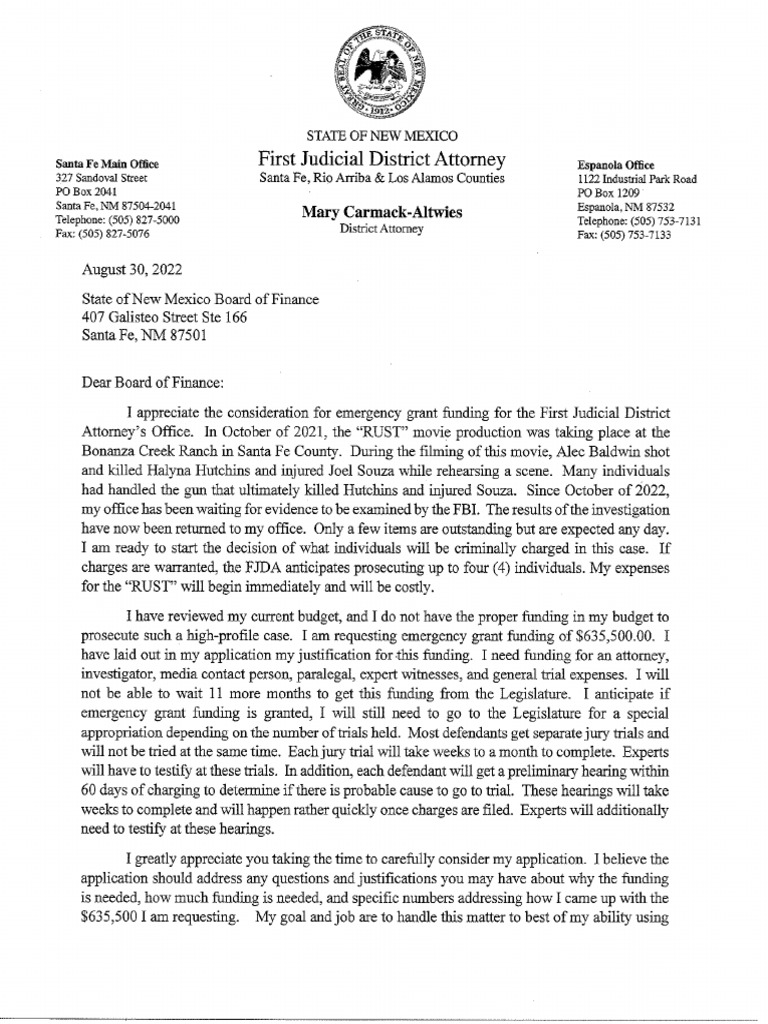 GREAT SEAL OF THE STATE OF NEW MEXICO 1912

STATE OF NEW MEXICO
First Judicial District Attorney
Santa Fe, Rio Arriba & Los Alamos Counties

Mary Carmack-Altwies
District Attorney

Santa Fe Main Office
327 Sandoval Street
PO Box 2041
Santa Fe, NM 87504-2041
Telephone: (505) 827-5000
Fax: (505) 827-5076

Espanola Office
1122 Industrial Park Road
PO Box 1209
Espanola, NM 87532
Telephone: (505) 753-7131
Fax: (505) 753-7133

August 30, 2022

State of New Mexico Board of Finance
407 Galisteo Street Ste 166
Santa Fe, NM 87501

Dear Board of Finance:

I appreciate the consideration for emergency grant funding for the First Judicial District Attorney's Office. In October of 2021, the "RUST" movie production was taking place at the Bonanza Creek Ranch in Santa Fe County. During the filming of this movie, Alec Baldwin shot and killed Halyna Hutchins and injured Joel Souza while rehearsing a scene. Many individuals had handled the gun that ultimately killed Hutchins and injured Souza. Since October of 2022, my office has been waiting for evidence to be examined by the FBI. The results of the investigation have now been returned to my office. Only a few items are outstanding but are expected any day. I am ready to start the decision of what individuals will be criminally charged in this case. If charges are warranted, the FJDA anticipates prosecuting up to four (4) individuals. My expenses for the "RUST" will begin immediately and will be costly.

I have reviewed my current budget, and I do not have the proper funding in my budget to prosecute such a high-profile case. I am requesting emergency grant funding of $635,500.00. I have laid out in my application my justification for this funding. I need funding for an attorney, investigator, media contact person, paralegal, expert witnesses, and general trial expenses. I will not be able to wait 11 more months to get this funding from the Legislature. I anticipate if emergency grant funding is granted, I will still need to go to the Legislature for a special appropriation depending on the number of trials held. Most defendants get separate jury trials and will not be tried at the same time. Each jury trial will take weeks to a month to complete. Experts will have to testify at these trials. In addition, each defendant will get a preliminary hearing within 60 days of charging to determine if there is probable cause to go to trial. These hearings will take weeks to complete and will happen rather quickly once charges are filed. Experts will additionally need to testify at these hearings.

I greatly appreciate you taking the time to carefully consider my application. I believe the application should address any questions and justifications you may have about why the funding is needed, how much funding is needed, and specific numbers addressing how I came up with the $635,500 I am requesting. My goal and job are to handle this matter to best of my ability using